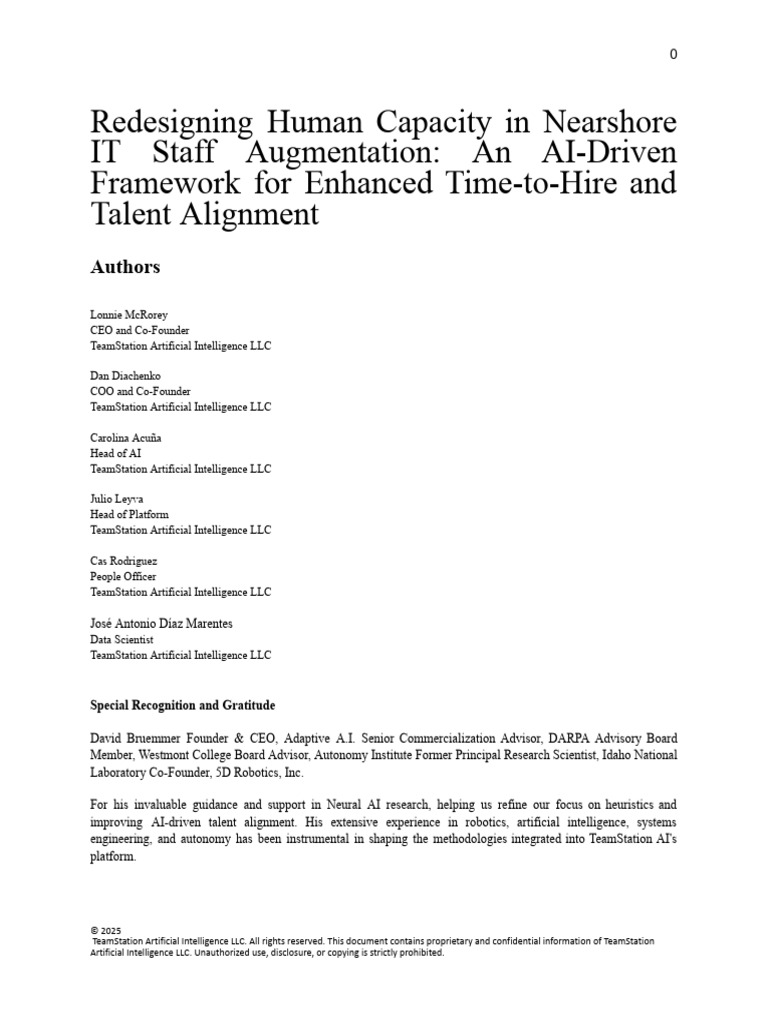 0

Redesigning Human Capacity in Nearshore IT Staff Augmentation: An AI-Driven Framework for Enhanced Time-to-Hire and Talent Alignment

Authors

Lonnie McRorey
CEO and Co-Founder
TeamStation Artificial Intelligence LLC

Dan Diachenko
COO and Co-Founder
TeamStation Artificial Intelligence LLC

Carolina Acuña
Head of AI
TeamStation Artificial Intelligence LLC

Julio Leyva
Head of Platform
TeamStation Artificial Intelligence LLC

Cas Rodriguez
People Officer
TeamStation Artificial Intelligence LLC

José Antonio Díaz Marentes
Data Scientist
TeamStation Artificial Intelligence LLC

Special Recognition and Gratitude

David Bruemmer Founder & CEO, Adaptive A.I. Senior Commercialization Advisor, DARPA Advisory Board Member, Westmont College Board Advisor, Autonomy Institute Former Principal Research Scientist, Idaho National Laboratory Co-Founder, 5D Robotics, Inc.

For his invaluable guidance and support in Neural AI research, helping us refine our focus on heuristics and improving AI-driven talent alignment. His extensive experience in robotics, artificial intelligence, systems engineering, and autonomy has been instrumental in shaping the methodologies integrated into TeamStation AI's platform.

© 2025
TeamStation Artificial Intelligence LLC. All rights reserved. This document contains proprietary and confidential information of TeamStation Artificial Intelligence LLC. Unauthorized use, disclosure, or copying is strictly prohibited.